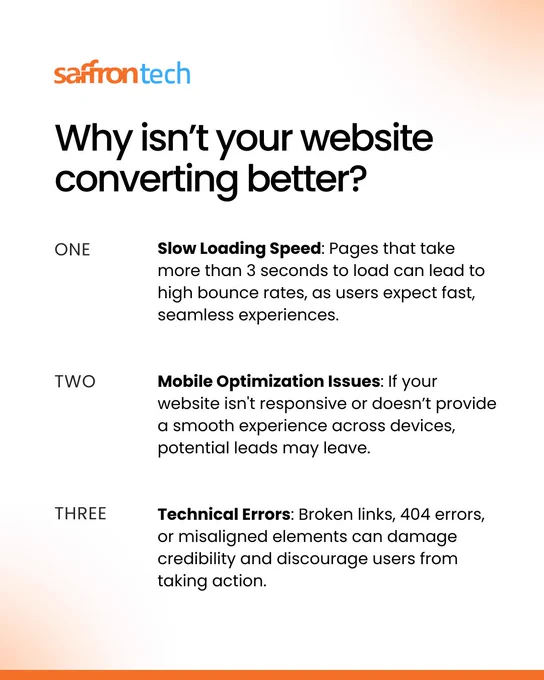 saffrontech

Why isn't your website converting better?

ONE

Slow Loading Speed: Pages that take more than 3 seconds to load can lead to high bounce rates, as users expect fast, seamless experiences.

TWO

Mobile Optimization Issues: If your website isn't responsive or doesn't provide a smooth experience across devices, potential leads may leave.

THREE

Technical Errors: Broken links, 404 errors, or misaligned elements can damage credibility and discourage users from taking action.